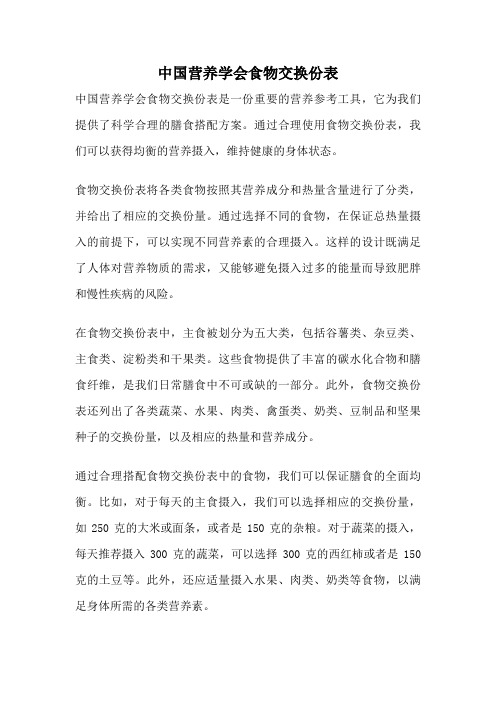 中国营养学会食物交换份表

中国营养学会食物交换份表是一份重要的营养参考工具，它为我们提供了科学合理的膳食搭配方案。通过合理使用食物交换份表，我们可以获得均衡的营养摄入，维持健康的身体状态。

食物交换份表将各类食物按照其营养成分和热量含量进行了分类，并给出了相应的交换份量。通过选择不同的食物，在保证总热量摄入的前提下，可以实现不同营养素的合理摄入。这样的设计既满足了人体对营养物质的需求，又能够避免摄入过多的能量而导致肥胖和慢性疾病的风险。

在食物交换份表中，主食被划分为五大类，包括谷薯类、杂豆类、主食类、淀粉类和干果类。这些食物提供了丰富的碳水化合物和膳食纤维，是我们日常膳食中不可或缺的一部分。此外，食物交换份表还列出了各类蔬菜、水果、肉类、禽蛋类、奶类、豆制品和坚果种子的交换份量，以及相应的热量和营养成分。

通过合理搭配食物交换份表中的食物，我们可以保证膳食的全面均衡。比如，对于每天的主食摄入，我们可以选择相应的交换份量，如 250 克的大米或面条，或者是 150 克的杂粮。对于蔬菜的摄入，每天推荐摄入 300 克的蔬菜，可以选择 300 克的西红柿或者是 150 克的土豆等。此外，还应适量摄入水果、肉类、奶类等食物，以满足身体所需的各类营养素。